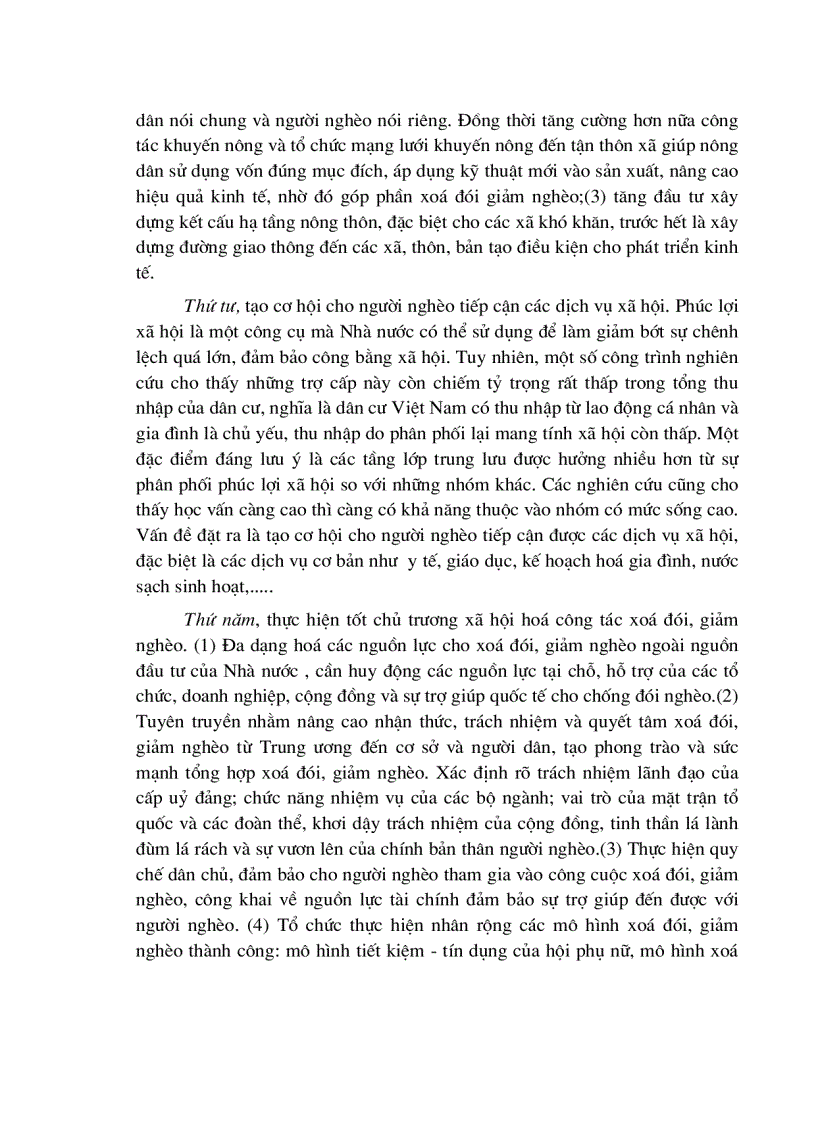 dân nói chung và người nghèo nói riêng. Đồng thời tăng cường hơn nữa công tác khuyến nông và tổ chức mạng lưới khuyến nông đến tận thôn xã giúp nông dân sử dụng vốn đúng mục đích, áp dụng kỹ thuật mới vào sản xuất, nâng cao hiệu quả kinh tế, nhờ đó góp phần xoá đói giảm nghèo;(3) tăng đầu tư xây dựng kết cấu hạ tầng nông thôn, đặc biệt cho các xã khó khăn, trước hết là xây dựng đường giao thông đến các xã, thôn, bản tạo điều kiện cho phát triển kinh tế.

Thứ tư, tạo cơ hội cho người nghèo tiếp cận các dịch vụ xã hội. Phúc lợi xã hội là một công cụ mà Nhà nước có thể sử dụng để làm giảm bớt sự chênh lệch quá lớn, đảm bảo công bằng xã hội. Tuy nhiên, một số công trình nghiên cứu cho thấy những trợ cấp này còn chiếm tỷ trọng rất thấp trong tổng thu nhập của dân cư, nghĩa là dân cư Việt Nam có thu nhập từ lao động cá nhân và gia đình là chủ yếu, thu nhập do phân phối lại mang tính xã hội còn thấp. Một đặc điểm đáng lưu ý là các tầng lớp trung lưu được hưởng nhiều hơn từ sự phân phối phúc lợi xã hội so với những nhóm khác. Các nghiên cứu cũng cho thấy học vấn càng cao thì càng có khả năng thuộc vào nhóm có mức sống cao. Vấn đề đặt ra là tạo cơ hội cho người nghèo tiếp cận được các dịch vụ xã hội, đặc biệt là các dịch vụ cơ bản như y tế, giáo dục, kế hoạch hoá gia đình, nước sạch sinh hoạt,.....

Thứ năm, thực hiện tốt chủ trương xã hội hoá công tác xoá đói, giảm nghèo. (1) Đa dạng hoá các nguồn lực cho xoá đói, giảm nghèo ngoài nguồn đầu tư của Nhà nước , cần huy động các nguồn lực tại chỗ, hỗ trợ của các tổ chức, doanh nghiệp, cộng đồng và sự trợ giúp quốc tế cho chống đói nghèo.(2) Tuyên truyền nhằm nâng cao nhận thức, trách nhiệm và quyết tâm xoá đói, giảm nghèo từ Trung ương đến cơ sở và người dân, tạo phong trào và sức mạnh tổng hợp xoá đói, giảm nghèo. Xác định rõ trách nhiệm lãnh đạo của cấp uỷ đảng; chức năng nhiệm vụ của các bộ ngành; vai trò của mặt trận tổ quốc và các đoàn thể, khơi dậy trách nhiệm của cộng đồng, tinh thần lá lành đùm lá rách và sự vươn lên của chính bản thân người nghèo.(3) Thực hiện quy chế dân chủ, đảm bảo cho người nghèo tham gia vào công cuộc xoá đói, giảm nghèo, công khai về nguồn lực tài chính đảm bảo sự trợ giúp đến được với người nghèo. (4) Tổ chức thực hiện nhân rộng các mô hình xoá đói, giảm nghèo thành công: mô hình tiết kiệm - tín dụng của hội phụ nữ, mô hình xoá